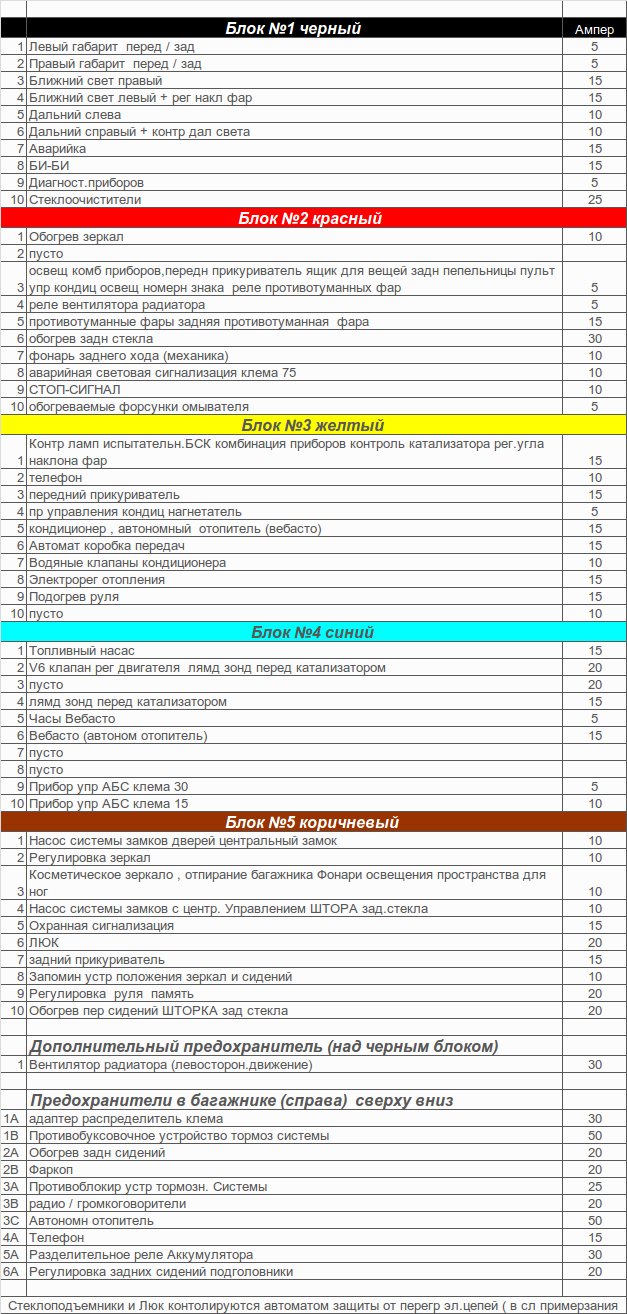 | | Блок №1 черный | Ампер |
|---|---|---|
| 1 | Левый габарит перед / зад | 5 |
| 2 | Правый габарит перед / зад | 5 |
| 3 | Ближний свет правый | 15 |
| 4 | Ближний свет левый + рег накл фар | 15 |
| 5 | Дальний слева | 10 |
| 6 | Дальний справый + контр дал света | 10 |
| 7 | Аварийка | 15 |
| 8 | БИ-БИ | 15 |
| 9 | Диагност.приборов | 5 |
| 10 | Стеклоочистители | 25 |
| | Блок №2 красный | |
| 1 | Обогрев зеркал | 10 |
| 2 | пусто | |
| 3 | освещ комб приборов,передн прикуриватель ящик для вещей задн пепельницы пульт упр кондиц освещ номерн знака реле противотуманных фар | 5 |
| 4 | реле вентилятора радиатора | 5 |
| 5 | противотуманные фары задняя противотуманная фара | 15 |
| 6 | обогрев задн стекла | 30 |
| 7 | фонарь заднего хода (механика) | 10 |
| 8 | аварийная световая сигнализация клема 75 | 10 |
| 9 | СТОП-СИГНАЛ | 10 |
| 10 | обогреваемые форсунки омывателя | 5 |
| | Блок №3 желтый | |
| 1 | Контр ламп испытательн.БСК комбинация приборов контроль катализатора рег.угла наклона фар | 15 |
| 2 | телефон | 10 |
| 3 | передний прикуриватель | 15 |
| 4 | пр управления кондиц нагнетатель | 5 |
| 5 | кондиционер , автономный отопитель (вебасто) | 15 |
| 6 | Автомат коробка передач | 15 |
| 7 | Водяные клапаны кондиционера | 10 |
| 8 | Электрорег отопления | 15 |
| 9 | Подогрев руля | 15 |
| 10 | пусто | 10 |
| | Блок №4 синий | |
| 1 | Топливный насас | 15 |
| 2 | V6 клапан рег двигателя лямд зонд перед катализатором | 20 |
| 3 | пусто | 20 |
| 4 | лямд зонд перед катализатором | 15 |
| 5 | Часы Вебасто | 5 |
| 6 | Вебасто (автоном отопитель) | 15 |
| 7 | пусто | |
| 8 | пусто | |
| 9 | Прибор упр АБС клема 30 | 5 |
| 10 | Прибор упр АБС клема 15 | 10 |
| | Блок №5 коричневый | |
| 1 | Насос системы замков дверей центральный замок | 10 |
| 2 | Регулировка зеркал | 10 |
| 3 | Косметическое зеркало , отпирание багажника Фонари освещения пространства для ног | 10 |
| 4 | Насос системы замков с центр. Управлением ШТОРА зад.стекла | 10 |
| 5 | Охранная сигнализация | 15 |
| 6 | ЛЮК | 20 |
| 7 | задний прикуриватель | 15 |
| 8 | Запомин устр положения зеркал и сидений | 10 |
| 9 | Регулировка руля память | 20 |
| 10 | Обогрев пер сидений ШТОРКА зад стекла | 20 |
| | Дополнительный предохранитель (над черным блоком) | |
| 1 | Вентилятор радиатора (левосторон.движение) | 30 |
| | Предохранители в багажнике (справа) сверху вниз | |
| 1A | адаптер распределитель клема | 30 |
| 1B | Противобуксовочное устройство тормоз системы | 50 |
| 2A | Обогрев задн сидений | 20 |
| 2B | Фаркоп | 20 |
| 3A | Противоблокир устр тормозн. Системы | 25 |
| 3B | радио / громкоговорители | 20 |
| 3C | Автономн отопитель | 50 |
| 4A | Телефон | 15 |
| 5A | Разделительное реле Аккумулятора | 30 |
| 6A | Регулировка задних сидений подголовники | 20 |

Стеклоподъемники и Люк контолируются автоматом защиты от перегр эл.цепей ( в сл примерзания